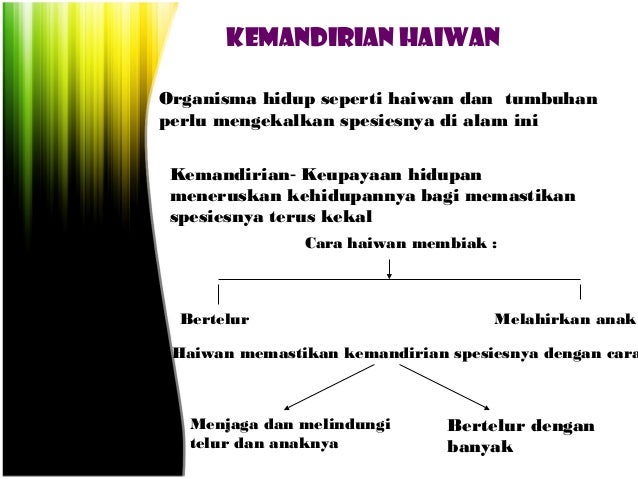 KEMANDIRIAN HAIWAN

Organisma hidup seperti haiwan dan tumbuhan perlu mengekalkan spesiesnya di alam ini

Kemandirian- Keupayaan hidupan meneruskan kehidupannya bagi memastikan spesiesnya terus kekal

Cara haiwan membiak :

Bertelur

Melahirkan anak

Haiwan memastikan kemandirian spesiesnya dengan cara

Menjaga dan melindungi telur dan anaknya

Bertelur dengan banyak